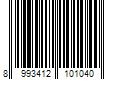 8 993412 101040